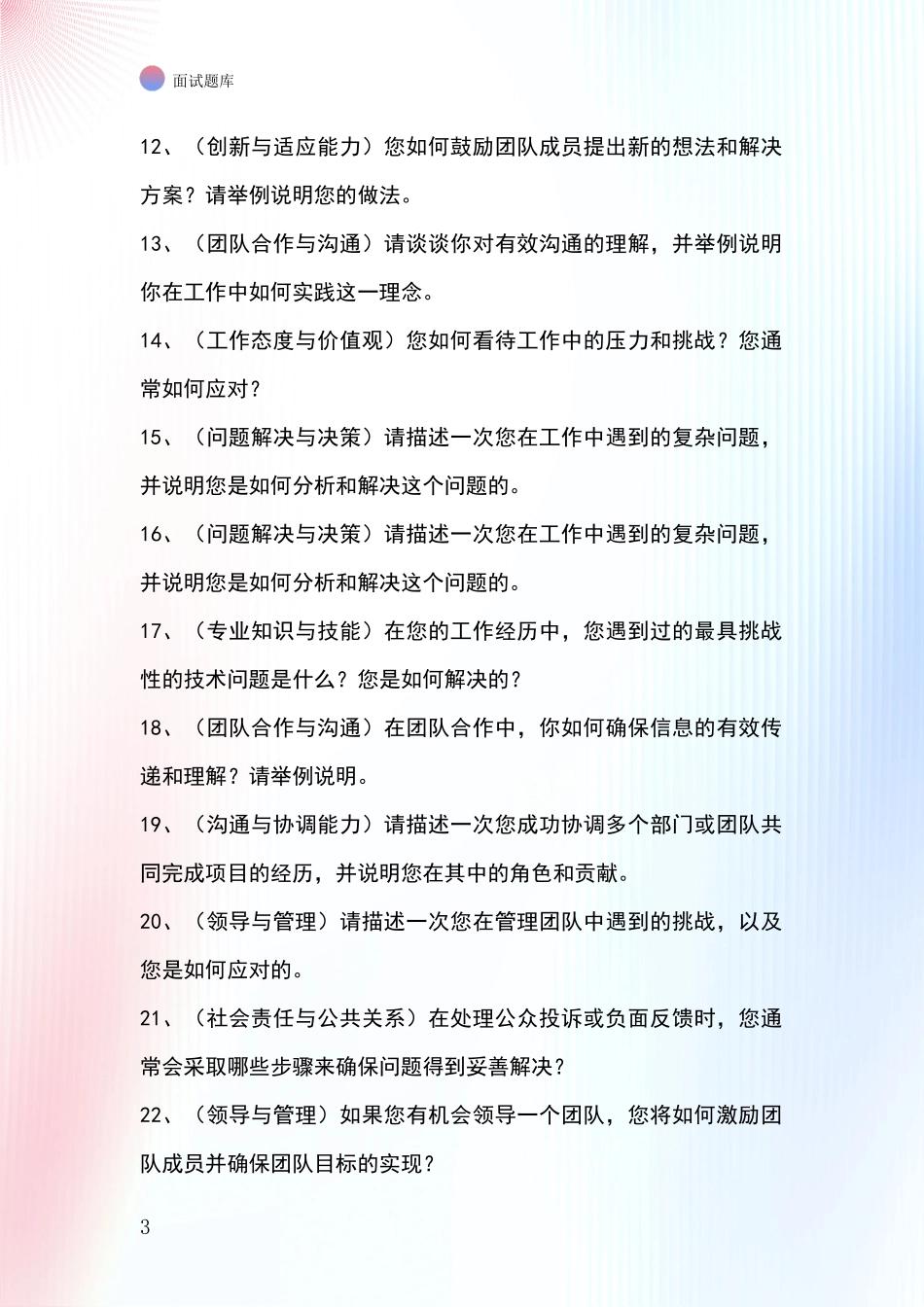 面试题库

12、（创新与适应能力）您如何鼓励团队成员提出新的想法和解决方案？请举例说明您的做法。

13、（团队合作与沟通）请谈谈你对有效沟通的理解，并举例说明你在工作中如何实践这一理念。

14、（工作态度与价值观）您如何看待工作中的压力和挑战？您通常如何应对？

15、（问题解决与决策）请描述一次您在工作中遇到的复杂问题，并说明您是如何分析和解决这个问题的。

16、（问题解决与决策）请描述一次您在工作中遇到的复杂问题，并说明您是如何分析和解决这个问题的。

17、（专业知识与技能）在您的工作经历中，您遇到过的最具挑战性的技术问题是什么？您是如何解决的？

18、（团队合作与沟通）在团队合作中，你如何确保信息的有效传递和理解？请举例说明。

19、（沟通与协调能力）请描述一次您成功协调多个部门或团队共同完成项目的经历，并说明您在其中的角色和贡献。

20、（领导与管理）请描述一次您在管理团队中遇到的挑战，以及您是如何应对的。

21、（社会责任与公共关系）在处理公众投诉或负面反馈时，您通常会采取哪些步骤来确保问题得到妥善解决？

22、（领导与管理）如果您有机会领导一个团队，您将如何激励团队成员并确保团队目标的实现？

3